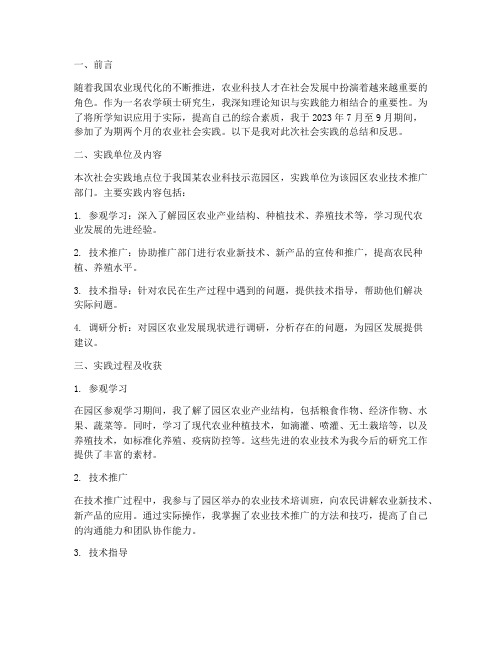 一、前言

随着我国农业现代化的不断推进，农业科技人才在社会发展中扮演着越来越重要的角色。作为一名农学硕士研究生，我深知理论知识与实践能力相结合的重要性。为了将所学知识应用于实际，提高自己的综合素质，我于 2023 年 7 月至 9 月期间，参加了为期两个月的农业社会实践。以下是我对此次社会实践的总结和反思。

二、实践单位及内容

本次社会实践地点位于我国某农业科技示范园区，实践单位为该园区农业技术推广部门。主要实践内容包括：

1. 参观学习：深入了解园区农业产业结构、种植技术、养殖技术等，学习现代农业发展的先进经验。

2. 技术推广：协助推广部门进行农业新技术、新产品的宣传和推广，提高农民种植、养殖水平。

3. 技术指导：针对农民在生产过程中遇到的问题，提供技术指导，帮助他们解决实际问题。

4. 调研分析：对园区农业发展现状进行调研，分析存在的问题，为园区发展提供建议。

三、实践过程及收获

1. 参观学习

在园区参观学习期间，我了解了园区农业产业结构，包括粮食作物、经济作物、水果、蔬菜等。同时，学习了现代农业种植技术，如滴灌、喷灌、无土栽培等，以及养殖技术，如标准化养殖、疫病防控等。这些先进的农业技术为我今后的研究工作提供了丰富的素材。

2. 技术推广

在技术推广过程中，我参与了园区举办的农业技术培训班，向农民讲解农业新技术、新产品的应用。通过实际操作，我掌握了农业技术推广的方法和技巧，提高了自己的沟通能力和团队协作能力。

3. 技术指导